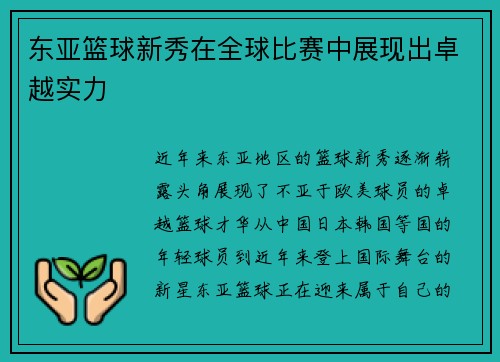 东亚篮球新秀在全球比赛中展现出卓越实力

近年来东亚地区的篮球新秀逐渐崭露头角展现了不亚于欧美球员的卓越篮球才华从中国日本韩国等国的年轻球员到近年来登上国际舞台的新星东亚篮球正在迎来属于自己的